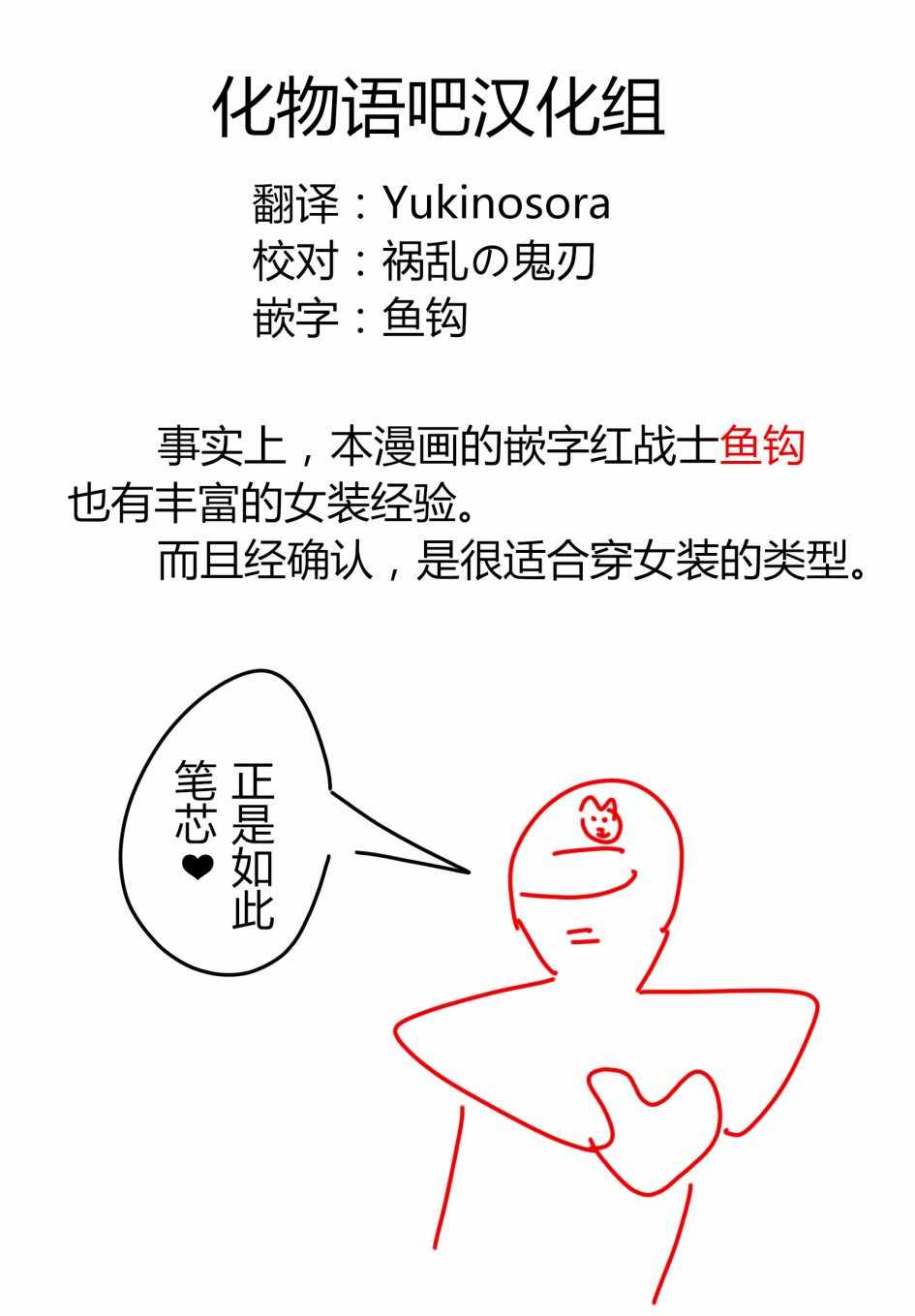 化物语吧汉化组

翻译：Yukinosora
校对：祸乱の鬼刃
嵌字：鱼钩

事实上，本漫画的嵌字红战士鱼钩也有丰富的女装经验。

而且经确认，是很适合穿女装的类型。

正是如此
笔芯❤